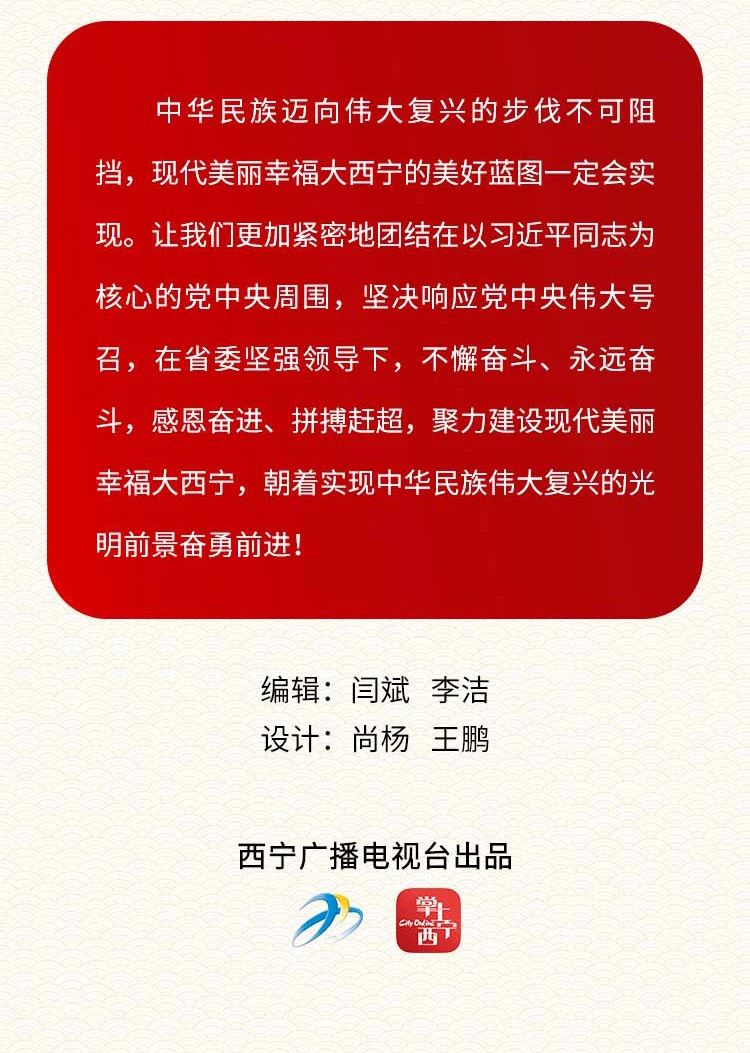 中华民族迈向伟大复兴的步伐不可阻挡，现代美丽幸福大西宁的美好蓝图一定会实现。让我们更加紧密地团结在以习近平同志为核心的党中央周围，坚决响应党中央伟大号召，在省委坚强领导下，不懈奋斗、永远奋斗，感恩奋进、拼搏赶超，聚力建设现代美丽幸福大西宁，朝着实现中华民族伟大复兴的光明前景奋勇前进！

编辑：闫斌 李洁
设计：尚杨 王鹏

西宁广播电视台出品

掌上西宁